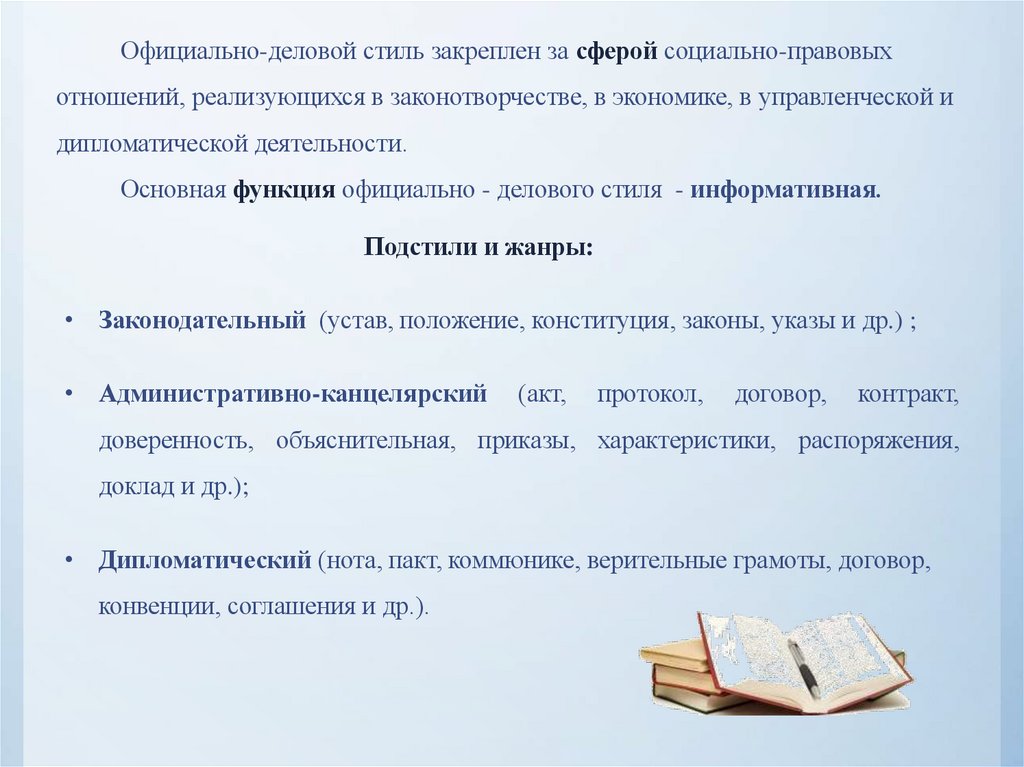 Официально-деловой стиль закреплен за сферой социально-правовых отношений, реализующихся в законотворчестве, в экономике, в управленческой и дипломатической деятельности.

Основная функция официально - делового стиля - информативная.

Подстили и жанры:

• Законодательный (устав, положение, конституция, законы, указы и др.) ;

• Административно-канцелярский (акт, протокол, договор, контракт, доверенность, объяснительная, приказы, характеристики, распоряжения, доклад и др.);

• Дипломатический (нота, пакт, коммюнике, верительные грамоты, договор, конвенции, соглашения и др.).